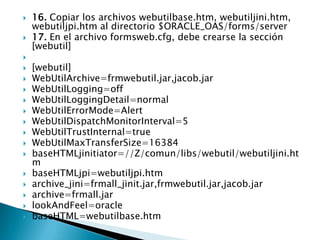 16. Copiar los archivos webutilbase.htm, webutiljini.htm, webutiljpi.htm al directorio $ORACLE_OAS/forms/server

17. En el archivo formsweb.cfg, debe crearse la sección [webutil]

[webutil]

WebUtilArchive=frmwebutil.jar,jacob.jar

WebUtilLogging=off

WebUtilLoggingDetail=normal

WebUtilErrorMode=Alert

WebUtilDispatchMonitorInterval=5

WebUtilTrustInternal=true

WebUtilMaxTransferSize=16384

baseHTMLjinitiator=//Z/comun/libs/webutil/webutiljini.htm

baseHTMLjpi=webutiljpi.htm

archive_jini=frmall_jinit.jar,frmwebutil.jar,jacob.jar

archive=frmall.jar

lookAndFeel=oracle

baseHTML=webutilbase.htm